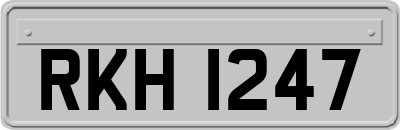 RKH 1247